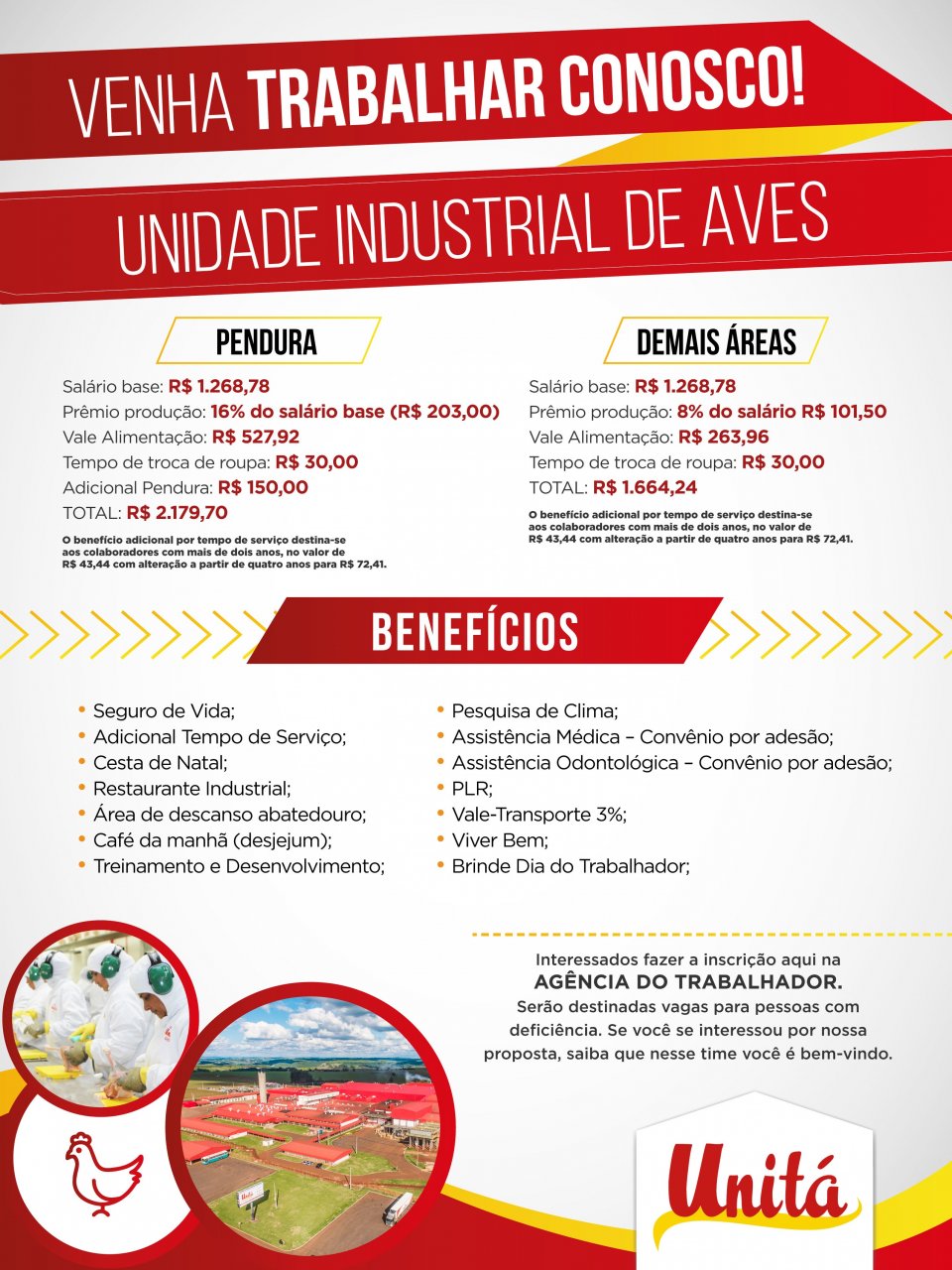 VENHA TRABALHAR CONOSCO!

UNIDADE INDUSTRIAL DE AVES

PENDURA

Salário base: R$ 1.268,78
Prêmio produção: 16% do salário base (R$ 203,00)
Vale Alimentação: R$ 527,92
Tempo de troca de roupa: R$ 30,00
Adicional Pendura: R$ 150,00
TOTAL: R$ 2.179,70

O benefício adicional por tempo de serviço destina-se aos colaboradores com mais de dois anos, no valor de R$ 43,44 com alteração a partir de quatro anos para R$ 72,41.

DEMAIS ÁREAS

Salário base: R$ 1.268,78
Prêmio produção: 8% do salário R$ 101,50
Vale Alimentação: R$ 263,96
Tempo de troca de roupa: R$ 30,00
TOTAL: R$ 1.664,24

O benefício adicional por tempo de serviço destina-se aos colaboradores com mais de dois anos, no valor de R$ 43,44 com alteração a partir de quatro anos para R$ 72,41.

BENEFÍCIOS

• Seguro de Vida;
• Adicional Tempo de Serviço;
• Cesta de Natal;
• Restaurante Industrial;
• Área de descanso abatedouro;
• Café da manhã (desjejum);
• Treinamento e Desenvolvimento;

• Pesquisa de Clima;
• Assistência Médica – Convênio por adesão;
• Assistência Odontológica – Convênio por adesão;
• PLR;
• Vale-Transporte 3%;
• Viver Bem;
• Brinde Dia do Trabalhador;

Interessados fazer a inscrição aqui na AGÊNCIA DO TRABALHADOR. Serão destinadas vagas para pessoas com deficiência. Se você se interessou por nossa proposta, saiba que nesse time você é bem-vindo.

Unitá